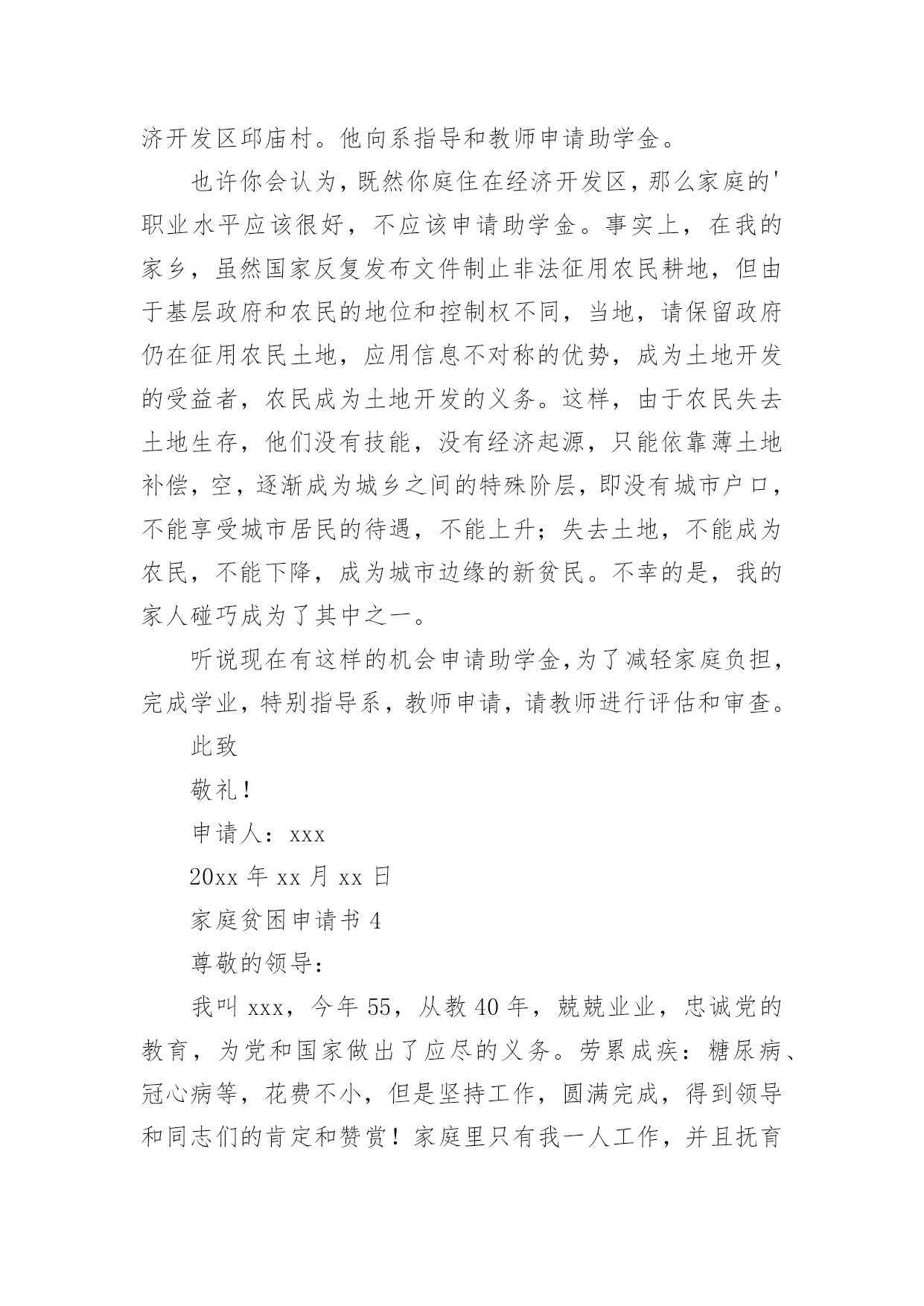 济开发区邱庙村。他向系指导和教师申请助学金。

也许你会认为，既然你庭住在经济开发区，那么家庭的'职业水平应该很好，不应该申请助学金。事实上，在我的家乡，虽然国家反复发布文件制止非法征用农民耕地，但由于基层政府和农民的地位和控制权不同，当地，请保留政府仍在征用农民土地，应用信息不对称的优势，成为土地开发的受益者，农民成为土地开发的义务。这样，由于农民失去土地生存，他们没有技能，没有经济起源，只能依靠薄土地补偿，空，逐渐成为城乡之间的特殊阶层，即没有城市户口，不能享受城市居民的待遇，不能上升；失去土地，不能成为农民，不能下降，成为城市边缘的新贫民。不幸的是，我的家人碰巧成为了其中之一。

听说现在有这样的机会申请助学金，为了减轻家庭负担，完成学业，特别指导系，教师申请，请教师进行评估和审查。

此致

敬礼！

申请人：xxx

20xx 年 xx 月 xx 日

家庭贫困申请书 4

尊敬的领导：

我叫 xxx，今年 55，从教 40 年，兢兢业业，忠诚党的教育，为党和国家做出了应尽的义务。劳累成疾：糖尿病、冠心病等，花费不小，但是坚持工作，圆满完成，得到领导和同志们的肯定和赞赏！家庭里只有我一人工作，并且抚育